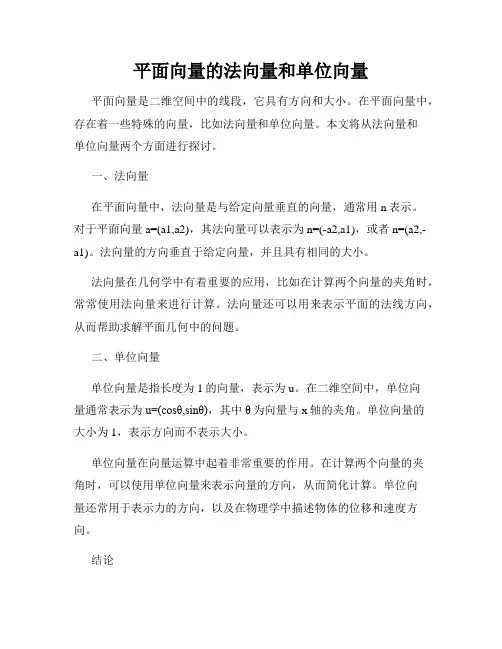 平面向量的法向量和单位向量

平面向量是二维空间中的线段，它具有方向和大小。在平面向量中，存在着一些特殊的向量，比如法向量和单位向量。本文将从法向量和单位向量两个方面进行探讨。

一、法向量

在平面向量中，法向量是与给定向量垂直的向量，通常用 n 表示。对于平面向量 a=(a1,a2)，其法向量可以表示为 n=(-a2,a1)，或者 n=(a2,-a1)。法向量的方向垂直于给定向量，并且具有相同的大小。

法向量在几何学中有着重要的应用，比如在计算两个向量的夹角时，常常使用法向量来进行计算。法向量还可以用来表示平面的法线方向，从而帮助求解平面几何中的问题。

二、单位向量

单位向量是指长度为 1 的向量，表示为 u。在二维空间中，单位向量通常表示为 u=(cosθ,sinθ)，其中 θ 为向量与 x 轴的夹角。单位向量的大小为 1，表示方向而不表示大小。

单位向量在向量运算中起着非常重要的作用。在计算两个向量的夹角时，可以使用单位向量来表示向量的方向，从而简化计算。单位向量还常用于表示力的方向，以及在物理学中描述物体的位移和速度方向。

结论